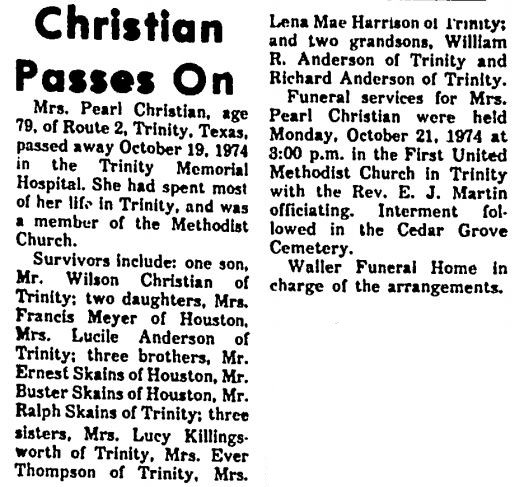 Christian Passes On

Mrs. Pearl Christian, age 79, of Route 2, Trinity, Texas, passed away October 19, 1974 in the Trinity Memorial Hospital. She had spent most of her life in Trinity, and was a member of the Methodist Church.

Survivors include: one son, Mr. Wilson Christian of Trinity; two daughters, Mrs. Francis Meyer of Houston, Mrs. Lucile Anderson of Trinity; three brothers, Mr. Ernest Skains of Houston, Mr. Buster Skains of Houston, Mr. Ralph Skains of Trinity; three sisters, Mrs. Lucy Killingsworth of Trinity, Mrs. Ever Thompson of Trinity, Mrs. Lena Mae Harrison of Trinity; and two grandsons, William R. Anderson of Trinity and Richard Anderson of Trinity.

Funeral services for Mrs. Pearl Christian were held Monday, October 21, 1974 at 3:00 p.m. in the First United Methodist Church in Trinity with the Rev. E. J. Martin officiating. Interment followed in the Cedar Grove Cemetery.

Waller Funeral Home in charge of the arrangements.